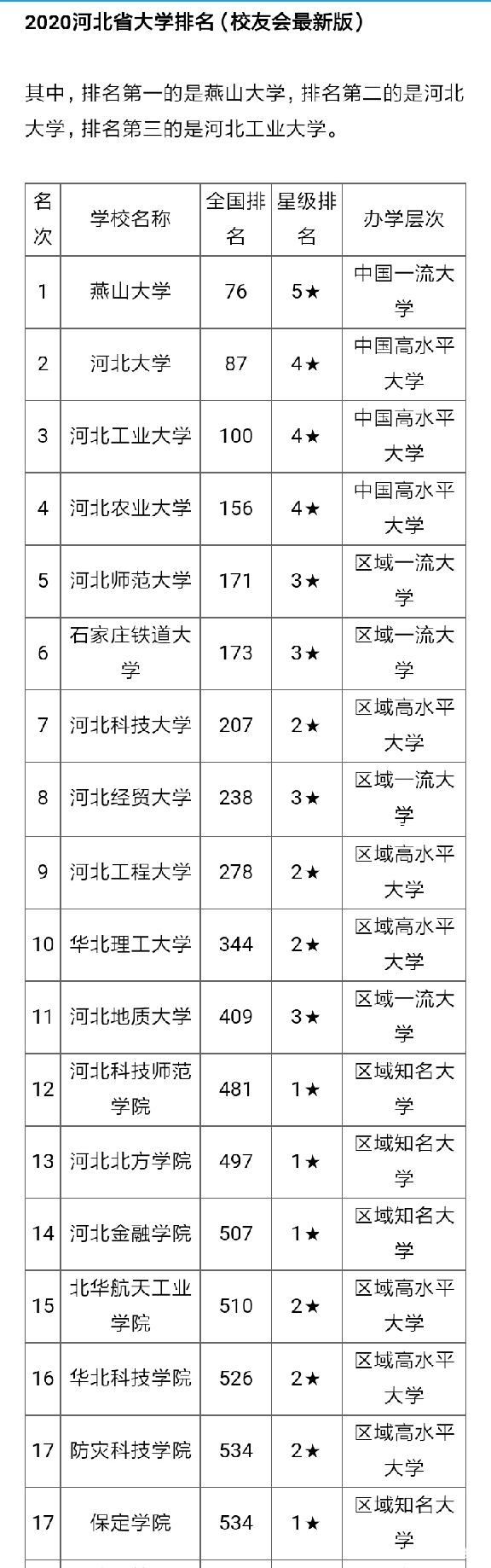 2020河北省大学排名（校友会最新版）

其中，排名第一的是燕山大学，排名第二的是河北大学，排名第三的是河北工业大学。

| 名次 | 学校名称 | 全国排名 | 星级排名 | 办学层次 |
|---|---|---|---|---|
| 1 | 燕山大学 | 76 | 5★ | 中国一流大学 |
| 2 | 河北大学 | 87 | 4★ | 中国高水平大学 |
| 3 | 河北工业大学 | 100 | 4★ | 中国高水平大学 |
| 4 | 河北农业大学 | 156 | 4★ | 中国高水平大学 |
| 5 | 河北师范大学 | 171 | 3★ | 区域一流大学 |
| 6 | 石家庄铁道大学 | 173 | 3★ | 区域一流大学 |
| 7 | 河北科技大学 | 207 | 2★ | 区域高水平大学 |
| 8 | 河北经贸大学 | 238 | 3★ | 区域一流大学 |
| 9 | 河北工程大学 | 278 | 2★ | 区域高水平大学 |
| 10 | 华北理工大学 | 344 | 2★ | 区域高水平大学 |
| 11 | 河北地质大学 | 409 | 3★ | 区域一流大学 |
| 12 | 河北科技师范学院 | 481 | 1★ | 区域知名大学 |
| 13 | 河北北方学院 | 497 | 1★ | 区域知名大学 |
| 14 | 河北金融学院 | 507 | 1★ | 区域知名大学 |
| 15 | 北华航天工业学院 | 510 | 2★ | 区域高水平大学 |
| 16 | 华北科技学院 | 526 | 2★ | 区域高水平大学 |
| 17 | 防灾科技学院 | 534 | 2★ | 区域高水平大学 |
| 17 | 保定学院 | 534 | 1★ | 区域知名大学 |